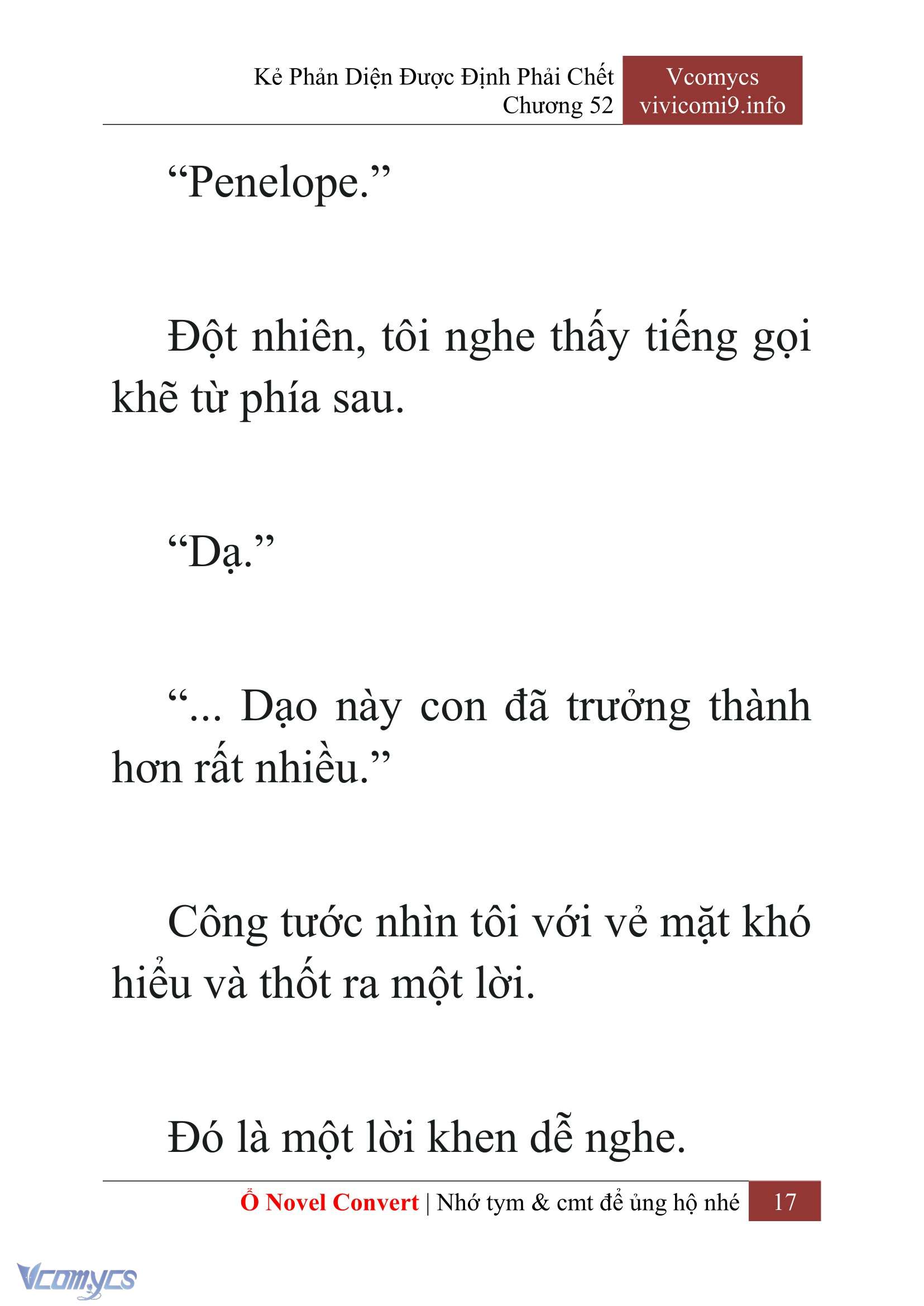 Kẻ Phản Diện Được Định Phải Chết
Chương 52

Vcomycs
vivicomi9.info

“Penelope.”

Đột nhiên, tôi nghe thấy tiếng gọi khẽ từ phía sau.

“Dạ.”

“... Dạo này con đã trưởng thành hơn rất nhiều.”

Công tước nhìn tôi với vẻ mặt khó hiểu và thốt ra một lời.

Đó là một lời khen dễ nghe.

Ổ Novel Convert | Nhớ tym & cmt để ủng hộ nhé 17

Vcomycs